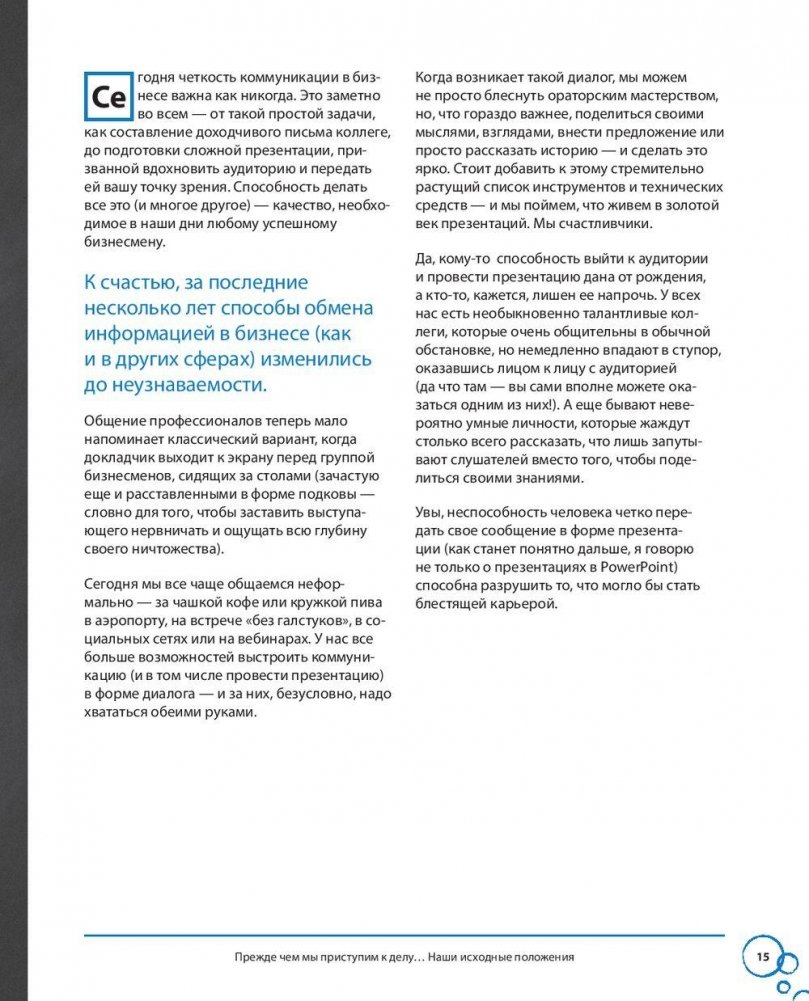 Сегодня четкость коммуникации в бизнесе важна как никогда. Это заметно во всем — от такой простой задачи, как составление доходчивого письма коллеге, до подготовки сложной презентации, призванной вдохновить аудиторию и передать ей вашу точку зрения. Способность делать все это (и многое другое) — качество, необходимое в наши дни любому успешному бизнесмену.

К счастью, за последние несколько лет способы обмена информацией в бизнесе (как и в других сферах) изменились до неузнаваемости.

Общение профессионалов теперь мало напоминает классический вариант, когда докладчик выходит к экрану перед группой бизнесменов, сидящих за столами (зачастую еще и расставленными в форме подковы — словно для того, чтобы заставить выступающего нервничать и ощущать всю глубину своего ничтожества).

Сегодня мы все чаще общаемся неформально — за чашкой кофе или кружкой пива в аэропорту, на встрече «без галстуков», в социальных сетях или на вебинарах. У нас все больше возможностей выстроить коммуникацию (и в том числе провести презентацию) в форме диалога — и за них, безусловно, надо хвататься обеими руками.

Когда возникает такой диалог, мы можем не просто блеснуть ораторским мастерством, но, что гораздо важнее, поделиться своими мыслями, взглядами, внести предложение или просто рассказать историю — и сделать это ярко. Стоит добавить к этому стремительно растущий список инструментов и технических средств — и мы поймем, что живем в золотой век презентаций. Мы счастливчики.

Да, кому-то способность выйти к аудитории и провести презентацию дана от рождения, а кто-то, кажется, лишен ее напрочь. У всех нас есть необыкновенно талантливые коллеги, которые очень общительны в обычной обстановке, но немедленно впадают в ступор, оказавшись лицом к лицу с аудиторией (да что там — вы сами вполне можете оказаться одним из них!). А еще бывают невероятно умные личности, которые жаждут столько всего рассказать, что лишь запутывают слушателей вместо того, чтобы поделиться своими знаниями.

Увы, неспособность человека четко передать свое сообщение в форме презентации (как станет понятно дальше, я говорю не только о презентациях в PowerPoint) способна разрушить то, что могло бы стать блестящей карьерой.

Прежде чем мы приступим к делу… Наши исходные положения

15